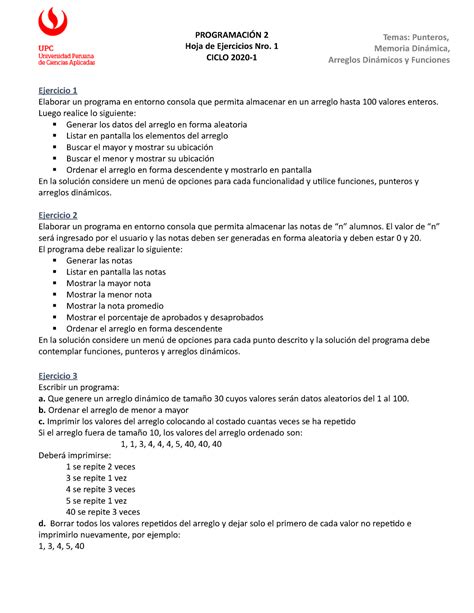 UPC
Universidad Peruana de Ciencias Aplicadas

PROGRAMACIÓN 2
Hoja de Ejercicios Nro. 1
CICLO 2020-1

Temas: Punteros, Memoria Dinámica, Arreglos Dinámicos y Funciones

Ejercicio 1
Elaborar un programa en entorno consola que permita almacenar en un arreglo hasta 100 valores enteros. Luego realice lo siguiente:
▪ Generar los datos del arreglo en forma aleatoria
▪ Listar en pantalla los elementos del arreglo
▪ Buscar el mayor y mostrar su ubicación
▪ Buscar el menor y mostrar su ubicación
▪ Ordenar el arreglo en forma descendente y mostrarlo en pantalla
En la solución considere un menú de opciones para cada funcionalidad y utilice funciones, punteros y arreglos dinámicos.

Ejercicio 2
Elaborar un programa en entorno consola que permita almacenar las notas de "n" alumnos. El valor de "n" será ingresado por el usuario y las notas deben ser generadas en forma aleatoria y deben estar 0 y 20.
El programa debe realizar lo siguiente:
▪ Generar las notas
▪ Listar en pantalla las notas
▪ Mostrar la mayor nota
▪ Mostrar la menor nota
▪ Mostrar la nota promedio
▪ Mostrar el porcentaje de aprobados y desaprobados
▪ Ordenar el arreglo en forma descendente
En la solución considere un menú de opciones para cada punto descrito y la solución del programa debe contemplar funciones, punteros y arreglos dinámicos.

Ejercicio 3
Escribir un programa:
a. Que genere un arreglo dinámico de tamaño 30 cuyos valores serán datos aleatorios del 1 al 100.
b. Ordenar el arreglo de menor a mayor
c. Imprimir los valores del arreglo colocando al costado cuantas veces se ha repetido
Si el arreglo fuera de tamaño 10, los valores del arreglo ordenado son:
1, 1, 3, 4, 4, 4, 5, 40, 40, 40
Deberá imprimirse:
1 se repite 2 veces
3 se repite 1 vez
4 se repite 3 veces
5 se repite 1 vez
40 se repite 3 veces
d. Borrar todos los valores repetidos del arreglo y dejar solo el primero de cada valor no repetido e imprimirlo nuevamente, por ejemplo:
1, 3, 4, 5, 40